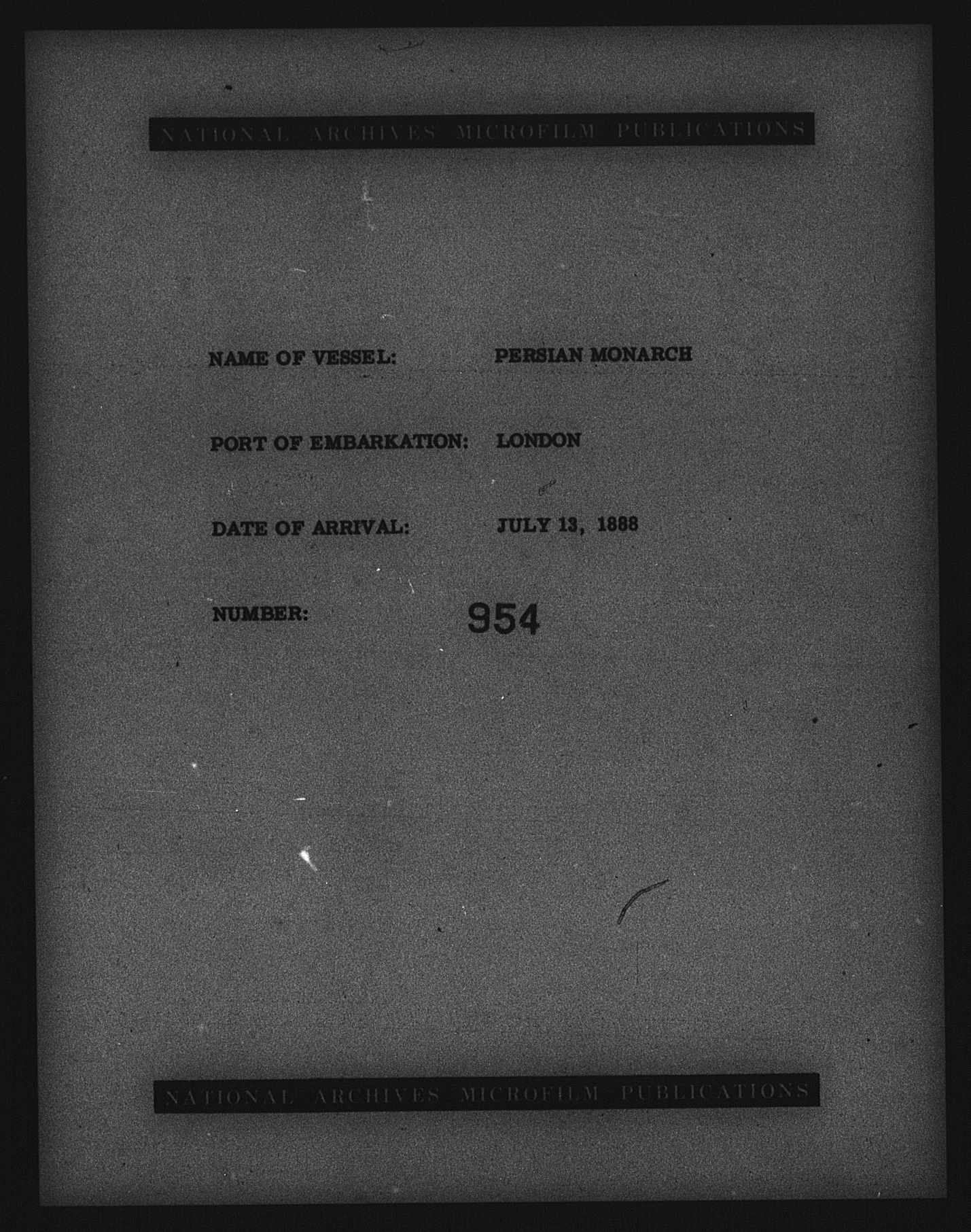 NATIONAL ARCHIVES MICROFILM PUBLICATIONS

NAME OF VESSEL: PERSIAN MONARCH

PORT OF EMBARKATION: LONDON

DATE OF ARRIVAL: JULY 13, 1888

NUMBER: 954

NATIONAL ARCHIVES MICROFILM PUBLICATIONS